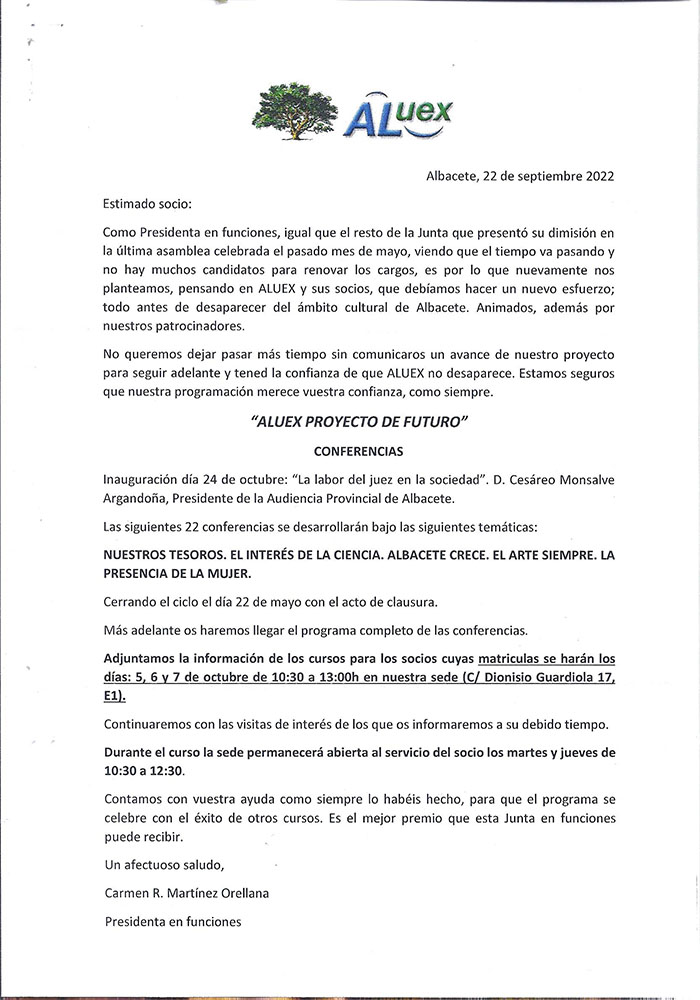 ALuex

Albacete, 22 de septiembre 2022

Estimado socio:

Como Presidenta en funciones, igual que el resto de la Junta que presentó su dimisión en la última asamblea celebrada el pasado mes de mayo, viendo que el tiempo va pasando y no hay muchos candidatos para renovar los cargos, es por lo que nuevamente nos planteamos, pensando en ALUEX y sus socios, que debíamos hacer un nuevo esfuerzo; todo antes de desaparecer del ámbito cultural de Albacete. Animados, además por nuestros patrocinadores.

No queremos dejar pasar más tiempo sin comunicaros un avance de nuestro proyecto para seguir adelante y tened la confianza de que ALUEX no desaparece. Estamos seguros que nuestra programación merece vuestra confianza, como siempre.

"ALUEX PROYECTO DE FUTURO"

CONFERENCIAS

Inauguración día 24 de octubre: "La labor del juez en la sociedad". D. Cesáreo Monsalve Argandoña, Presidente de la Audiencia Provincial de Albacete.

Las siguientes 22 conferencias se desarrollarán bajo las siguientes temáticas:

NUESTROS TESOROS. EL INTERÉS DE LA CIENCIA. ALBACETE CRECE. EL ARTE SIEMPRE. LA PRESENCIA DE LA MUJER.

Cerrando el ciclo el día 22 de mayo con el acto de clausura.

Más adelante os haremos llegar el programa completo de las conferencias.

Adjuntamos la información de los cursos para los socios cuyas matriculas se harán los días: 5, 6 y 7 de octubre de 10:30 a 13:00h en nuestra sede (C/ Dionisio Guardiola 17, E1).

Continuaremos con las visitas de interés de los que os informaremos a su debido tiempo.

Durante el curso la sede permanecerá abierta al servicio del socio los martes y jueves de 10:30 a 12:30.

Contamos con vuestra ayuda como siempre lo habéis hecho, para que el programa se celebre con el éxito de otros cursos. Es el mejor premio que esta Junta en funciones puede recibir.

Un afectuoso saludo,

Carmen R. Martínez Orellana

Presidenta en funciones